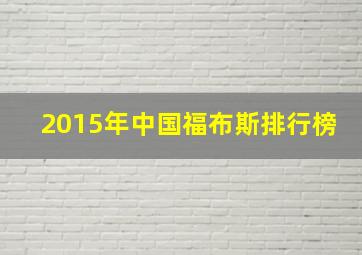 2015年中国福布斯排行榜